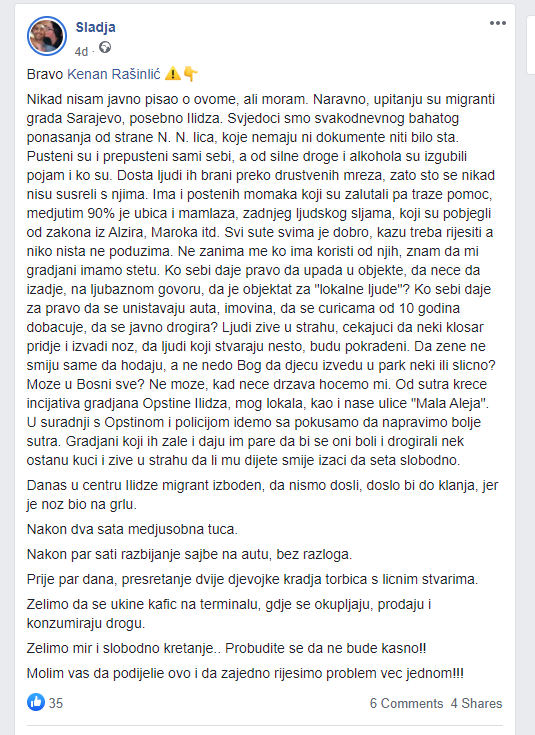 Sladja
4d ·

Bravo Kenan Rašinlić ⚠️👇

Nikad nisam javno pisao o ovome, ali moram. Naravno, upitanju su migranti grada Sarajevo, posebno Ilidza. Svjedoci smo svakodnevnog bahatog ponasanja od strane N. N. lica, koje nemaju ni dokumente niti bilo sta. Pusteni su i prepusteni sami sebi, a od silne droge i alkohola su izgubili pojam i ko su. Dosta ljudi ih brani preko drustvenih mreza, zato sto se nikad nisu susreli s njima. Ima i postenih momaka koji su zalutali pa traze pomoc, medjutim 90% je ubica i mamlaza, zadnjeg ljudskog sljama, koji su pobjegli od zakona iz Alzira, Maroka itd. Svi sute svima je dobro, kazu treba rijesiti a niko nista ne poduzima. Ne zanima me ko ima koristi od njih, znam da mi gradjani imamo stetu. Ko sebi daje pravo da upada u objekte, da nece da izadje, na ljubaznom govoru, da je objektat za "lokalne ljude"? Ko sebi daje za pravo da se unistavaju auta, imovina, da se curicama od 10 godina dobacuje, da se javno drogira? Ljudi zive u strahu, cekajuci da neki klosar pridje i izvadi noz, da ljudi koji stvaraju nesto, budu pokradeni. Da zene ne smiju same da hodaju, a ne nedo Bog da djecu izvedu u park neki ili slicno? Moze u Bosni sve? Ne moze, kad nece drzava hocemo mi. Od sutra krece incijativa gradjana Opstine Ilidza, mog lokala, kao i nase ulice "Mala Aleja". U suradnji s Opstinom i policijom idemo sa pokusamo da napravimo bolje sutra. Gradjani koji ih zale i daju im pare da bi se oni boli i drogirali nek ostanu kuci i zive u strahu da li mu dijete smije izaci da seta slobodno.

Danas u centru Ilidze migrant izboden, da nismo dosli, doslo bi do klanja, jer je noz bio na grlu.

Nakon dva sata medjusobna tuca.

Nakon par sati razbijanje sajbe na autu, bez razloga.

Prije par dana, presretanje dvije djevojke kradja torbica s licnim stvarima.

Zelimo da se ukine kafic na terminalu, gdje se okupljaju, prodaju i konzumiraju drogu.

Zelimo mir i slobodno kretanje.. Probudite se da ne bude kasno!!

Molim vas da podijelie ovo i da zajedno rijesimo problem vec jednom!!!

35
6 Comments 4 Shares